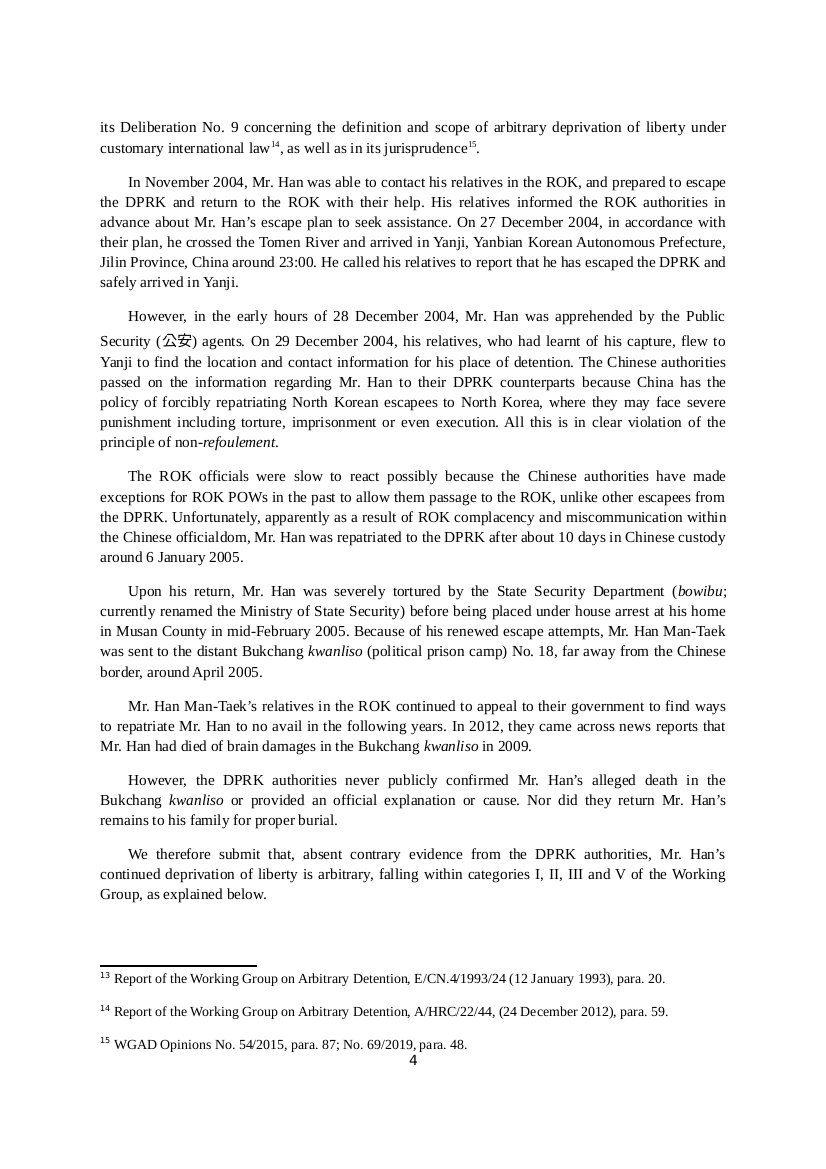 its Deliberation No. 9 concerning the definition and scope of arbitrary deprivation of liberty under customary international law$^{14}$, as well as in its jurisprudence$^{15}$.

In November 2004, Mr. Han was able to contact his relatives in the ROK, and prepared to escape the DPRK and return to the ROK with their help. His relatives informed the ROK authorities in advance about Mr. Han's escape plan to seek assistance. On 27 December 2004, in accordance with their plan, he crossed the Tomen River and arrived in Yanji, Yanbian Korean Autonomous Prefecture, Jilin Province, China around 23:00. He called his relatives to report that he has escaped the DPRK and safely arrived in Yanji.

However, in the early hours of 28 December 2004, Mr. Han was apprehended by the Public Security (公安) agents. On 29 December 2004, his relatives, who had learnt of his capture, flew to Yanji to find the location and contact information for his place of detention. The Chinese authorities passed on the information regarding Mr. Han to their DPRK counterparts because China has the policy of forcibly repatriating North Korean escapees to North Korea, where they may face severe punishment including torture, imprisonment or even execution. All this is in clear violation of the principle of non-refoulement.

The ROK officials were slow to react possibly because the Chinese authorities have made exceptions for ROK POWs in the past to allow them passage to the ROK, unlike other escapees from the DPRK. Unfortunately, apparently as a result of ROK complacency and miscommunication within the Chinese officialdom, Mr. Han was repatriated to the DPRK after about 10 days in Chinese custody around 6 January 2005.

Upon his return, Mr. Han was severely tortured by the State Security Department (bowibu; currently renamed the Ministry of State Security) before being placed under house arrest at his home in Musan County in mid-February 2005. Because of his renewed escape attempts, Mr. Han Man-Taek was sent to the distant Bukchang kwanliso (political prison camp) No. 18, far away from the Chinese border, around April 2005.

Mr. Han Man-Taek's relatives in the ROK continued to appeal to their government to find ways to repatriate Mr. Han to no avail in the following years. In 2012, they came across news reports that Mr. Han had died of brain damages in the Bukchang kwanliso in 2009.

However, the DPRK authorities never publicly confirmed Mr. Han's alleged death in the Bukchang kwanliso or provided an official explanation or cause. Nor did they return Mr. Han's remains to his family for proper burial.

We therefore submit that, absent contrary evidence from the DPRK authorities, Mr. Han's continued deprivation of liberty is arbitrary, falling within categories I, II, III and V of the Working Group, as explained below.

$^{13}$ Report of the Working Group on Arbitrary Detention, E/CN.4/1993/24 (12 January 1993), para. 20.

$^{14}$ Report of the Working Group on Arbitrary Detention, A/HRC/22/44, (24 December 2012), para. 59.

$^{15}$ WGAD Opinions No. 54/2015, para. 87; No. 69/2019, para. 48.

4